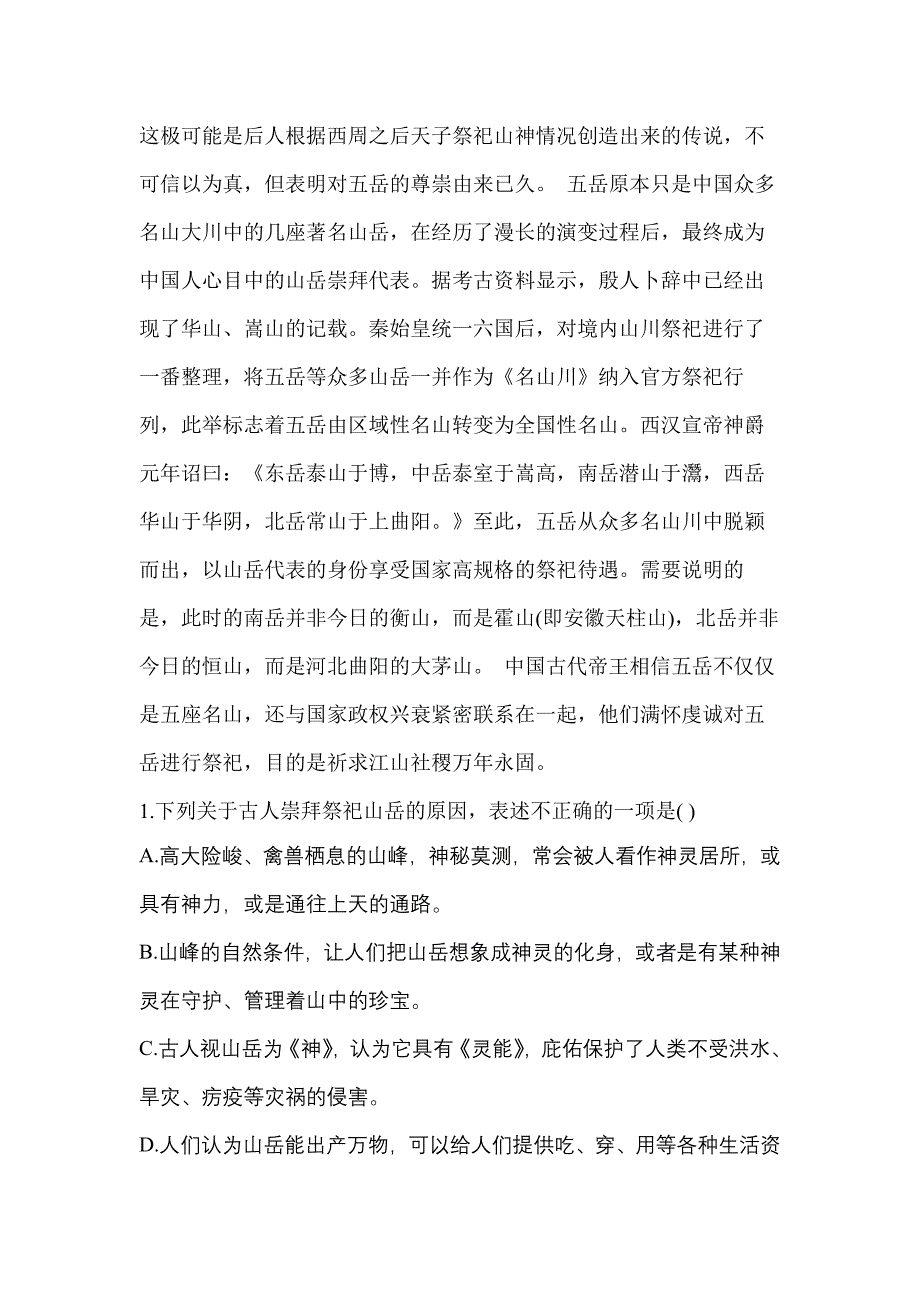 这极可能是后人根据西周之后天子祭祀山神情况创造出来的传说，不可信以为真，但表明对五岳的尊崇由来已久。 五岳原本只是中国众多名山大川中的几座著名山岳，在经历了漫长的演变过程后，最终成为中国人心目中的山岳崇拜代表。据考古资料显示，殷人卜辞中已经出现了华山、嵩山的记载。秦始皇统一六国后，对境内山川祭祀进行了一番整理，将五岳等众多山岳一并作为《名山川》纳入官方祭祀行列，此举标志着五岳由区域性名山转变为全国性名山。西汉宣帝神爵元年诏曰：《东岳泰山于博，中岳泰室于嵩高，南岳潜山于灊，西岳华山于华阴，北岳常山于上曲阳。》至此，五岳从众多名山川中脱颖而出，以山岳代表的身份享受国家高规格的祭祀待遇。需要说明的是，此时的南岳并非今日的衡山，而是霍山(即安徽天柱山)，北岳并非今日的恒山，而是河北曲阳的大茅山。 中国古代帝王相信五岳不仅仅是五座名山，还与国家政权兴衰紧密联系在一起，他们满怀虔诚对五岳进行祭祀，目的是祈求江山社稷万年永固。

1.下列关于古人崇拜祭祀山岳的原因，表述不正确的一项是( )

A.高大险峻、禽兽栖息的山峰，神秘莫测，常会被人看作神灵居所，或具有神力，或是通往上天的通路。

B.山峰的自然条件，让人们把山岳想象成神灵的化身，或者是有某种神灵在守护、管理着山中的珍宝。

C.古人视山岳为《神》，认为它具有《灵能》，庇佑保护了人类不受洪水、旱灾、疠疫等灾祸的侵害。

D.人们认为山岳能出产万物，可以给人们提供吃、穿、用等各种生活资